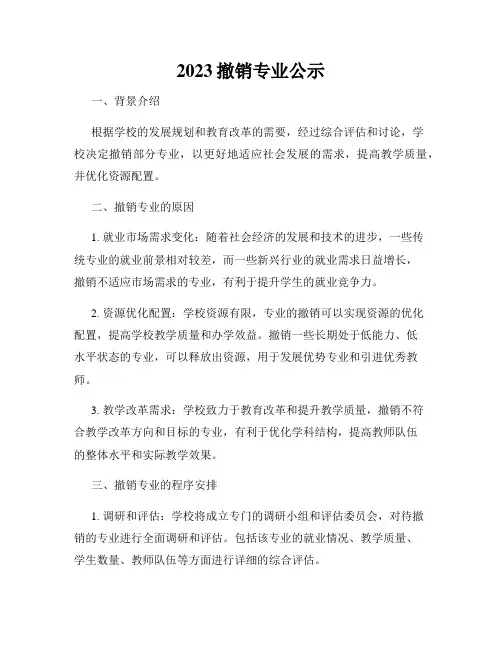 2023 撤销专业公示

一、背景介绍

根据学校的发展规划和教育改革的需要，经过综合评估和讨论，学校决定撤销部分专业，以更好地适应社会发展的需求，提高教学质量，并优化资源配置。

二、撤销专业的原因

1. 就业市场需求变化：随着社会经济的发展和技术的进步，一些传统专业的就业前景相对较差，而一些新兴行业的就业需求日益增长，撤销不适应市场需求的专业，有利于提升学生的就业竞争力。

2. 资源优化配置：学校资源有限，专业的撤销可以实现资源的优化配置，提高学校教学质量和办学效益。撤销一些长期处于低能力、低水平状态的专业，可以释放出资源，用于发展优势专业和引进优秀教师。

3. 教学改革需求：学校致力于教育改革和提升教学质量，撤销不符合教学改革方向和目标的专业，有利于优化学科结构，提高教师队伍的整体水平和实际教学效果。

三、撤销专业的程序安排

1. 调研和评估：学校将成立专门的调研小组和评估委员会，对待撤销的专业进行全面调研和评估。包括该专业的就业情况、教学质量、学生数量、教师队伍等方面进行详细的综合评估。